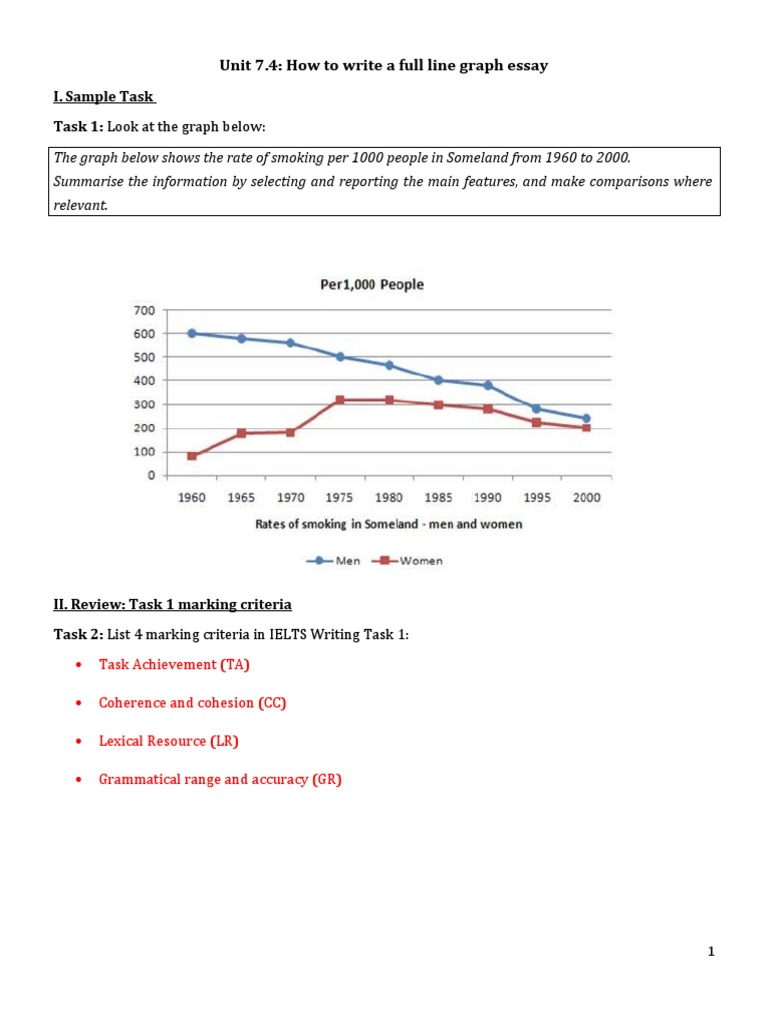 Unit 7.4: How to write a full line graph essay

I. Sample Task

Task 1: Look at the graph below:

The graph below shows the rate of smoking per 1000 people in Someland from 1960 to 2000. Summarise the information by selecting and reporting the main features, and make comparisons where relevant.

Per1,000 People

700
600
500
400
300
200
100
0

1960 1965 1970 1975 1980 1985 1990 1995 2000

Rates of smoking in Someland - men and women

Men Women

II. Review: Task 1 marking criteria

Task 2: List 4 marking criteria in IELTS Writing Task 1:

• Task Achievement (TA)
• Coherence and cohesion (CC)
• Lexical Resource (LR)
• Grammatical range and accuracy (GR)

1